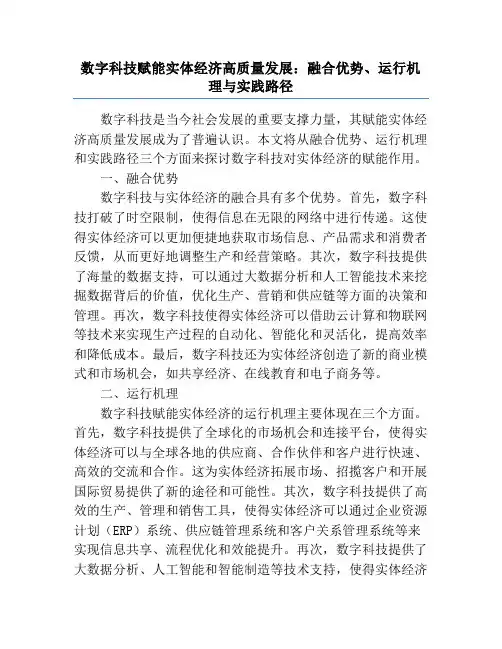 数字科技赋能实体经济高质量发展：融合优势、运行机理与实践路径

数字科技是当今社会发展的重要支撑力量，其赋能实体经济高质量发展成为了普遍认识。本文将从融合优势、运行机理和实践路径三个方面来探讨数字科技对实体经济的赋能作用。

一、融合优势

数字科技与实体经济的融合具有多个优势。首先，数字科技打破了时空限制，使得信息在无限的网络中进行传递。这使得实体经济可以更加便捷地获取市场信息、产品需求和消费者反馈，从而更好地调整生产和经营策略。其次，数字科技提供了海量的数据支持，可以通过大数据分析和人工智能技术来挖掘数据背后的价值，优化生产、营销和供应链等方面的决策和管理。再次，数字科技使得实体经济可以借助云计算和物联网等技术来实现生产过程的自动化、智能化和灵活化，提高效率和降低成本。最后，数字科技还为实体经济创造了新的商业模式和市场机会，如共享经济、在线教育和电子商务等。

二、运行机理

数字科技赋能实体经济的运行机理主要体现在三个方面。首先，数字科技提供了全球化的市场机会和连接平台，使得实体经济可以与全球各地的供应商、合作伙伴和客户进行快速、高效的交流和合作。这为实体经济拓展市场、招揽客户和开展国际贸易提供了新的途径和可能性。其次，数字科技提供了高效的生产、管理和销售工具，使得实体经济可以通过企业资源计划（ERP）系统、供应链管理系统和客户关系管理系统等来实现信息共享、流程优化和效能提升。再次，数字科技提供了大数据分析、人工智能和智能制造等技术支持，使得实体经济